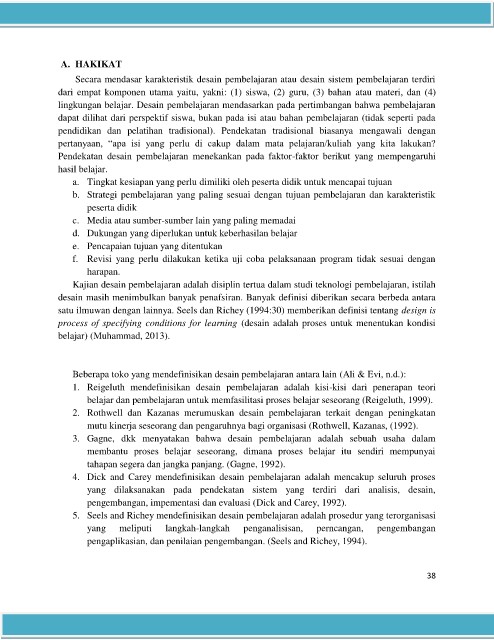 A. HAKIKAT

Secara mendasar karakteristik desain pembelajaran atau desain sistem pembelajaran terdiri dari empat komponen utama yaitu, yakni: (1) siswa, (2) guru, (3) bahan atau materi, dan (4) lingkungan belajar. Desain pembelajaran mendasarkan pada pertimbangan bahwa pembelajaran dapat dilihat dari perspektif siswa, bukan pada isi atau bahan pembelajaran (tidak seperti pada pendidikan dan pelatihan tradisional). Pendekatan tradisional biasanya mengawali dengan pertanyaan, "apa isi yang perlu di cakup dalam mata pelajaran/kuliah yang kita lakukan? Pendekatan desain pembelajaran menekankan pada faktor-faktor berikut yang mempengaruhi hasil belajar.

a. Tingkat kesiapan yang perlu dimiliki oleh peserta didik untuk mencapai tujuan
b. Strategi pembelajaran yang paling sesuai dengan tujuan pembelajaran dan karakteristik peserta didik
c. Media atau sumber-sumber lain yang paling memadai
d. Dukungan yang diperlukan untuk keberhasilan belajar
e. Pencapaian tujuan yang ditentukan
f. Revisi yang perlu dilakukan ketika uji coba pelaksanaan program tidak sesuai dengan harapan.

Kajian desain pembelajaran adalah disiplin tertua dalam studi teknologi pembelajaran, istilah desain masih menimbulkan banyak penafsiran. Banyak definisi diberikan secara berbeda antara satu ilmuwan dengan lainnya. Seels dan Richey (1994:30) memberikan definisi tentang design is process of specifying conditions for learning (desain adalah proses untuk menentukan kondisi belajar) (Muhammad, 2013).

Beberapa toko yang mendefinisikan desain pembelajaran antara lain (Ali & Evi, n.d.):

1. Reigeluth mendefinisikan desain pembelajaran adalah kisi-kisi dari penerapan teori belajar dan pembelajaran untuk memfasilitasi proses belajar seseorang (Reigeluth, 1999).
2. Rothwell dan Kazanas merumuskan desain pembelajaran terkait dengan peningkatan mutu kinerja seseorang dan pengaruhnya bagi organisasi (Rothwell, Kazanas, (1992).
3. Gagne, dkk menyatakan bahwa desain pembelajaran adalah sebuah usaha dalam membantu proses belajar seseorang, dimana proses belajar itu sendiri mempunyai tahapan segera dan jangka panjang. (Gagne, 1992).
4. Dick and Carey mendefinisikan desain pembelajaran adalah mencakup seluruh proses yang dilaksanakan pada pendekatan sistem yang terdiri dari analisis, desain, pengembangan, impementasi dan evaluasi (Dick and Carey, 1992).
5. Seels and Richey mendefinisikan desain pembelajaran adalah prosedur yang terorganisasi yang meliputi langkah-langkah penganalisisan, perncangan, pengembangan pengaplikasian, dan penilaian pengembangan. (Seels and Richey, 1994).

38